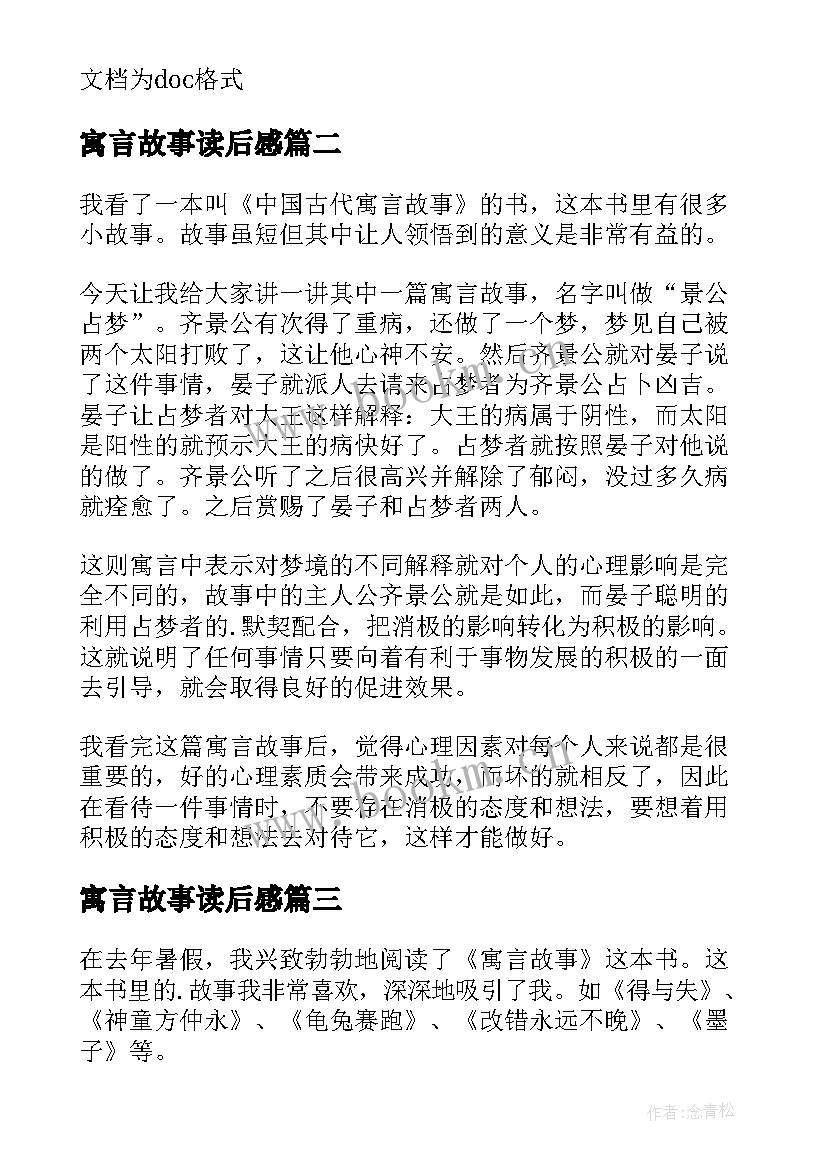 文档为doc格式

寓言故事读后感篇二

我看了一本叫《中国古代寓言故事》的书，这本书里有很多小故事。故事虽短但其中让人领悟到的意义是非常有益的。

今天让我给大家讲一讲其中一篇寓言故事，名字叫做“景公占梦”。齐景公有次得了重病，还做了一个梦，梦见自己被两个太阳打败了，这让他心神不安。然后齐景公就对晏子说了这件事情，晏子就派人去请来占梦者为齐景公占卜凶吉。晏子让占梦者对大王这样解释：大王的病属于阴性，而太阳是阳性的就预示大王的病快好了。占梦者就按照晏子对他说的做了。齐景公听了之后很高兴并解除了郁闷，没过多久病就痊愈了。之后赏赐了晏子和占梦者两人。

这则寓言中表示对梦境的不同解释就对个人的心理影响是完全不同的，故事中的主人公齐景公就是如此，而晏子聪明的利用占梦者的.默契配合，把消极的影响转化为积极的影响。这就说明了任何事情只要向着有利于事物发展的积极的一面去引导，就会取得良好的促进效果。

我看完这篇寓言故事后，觉得心理因素对每个人来说都是很重要的，好的心理素质会带来成功，而坏的就相反了，因此在看待一件事情时，不要存在消极的态度和想法，要想着用积极的态度和想法去对待它，这样才能做好。

寓言故事读后感篇三

在去年暑假，我兴致勃勃地阅读了《寓言故事》这本书。这本书里的.故事我非常喜欢，深深地吸引了我。如《得与失》、《神童方仲永》、《龟兔赛跑》、《改错永远不晚》、《墨子》等。

作者:念青松